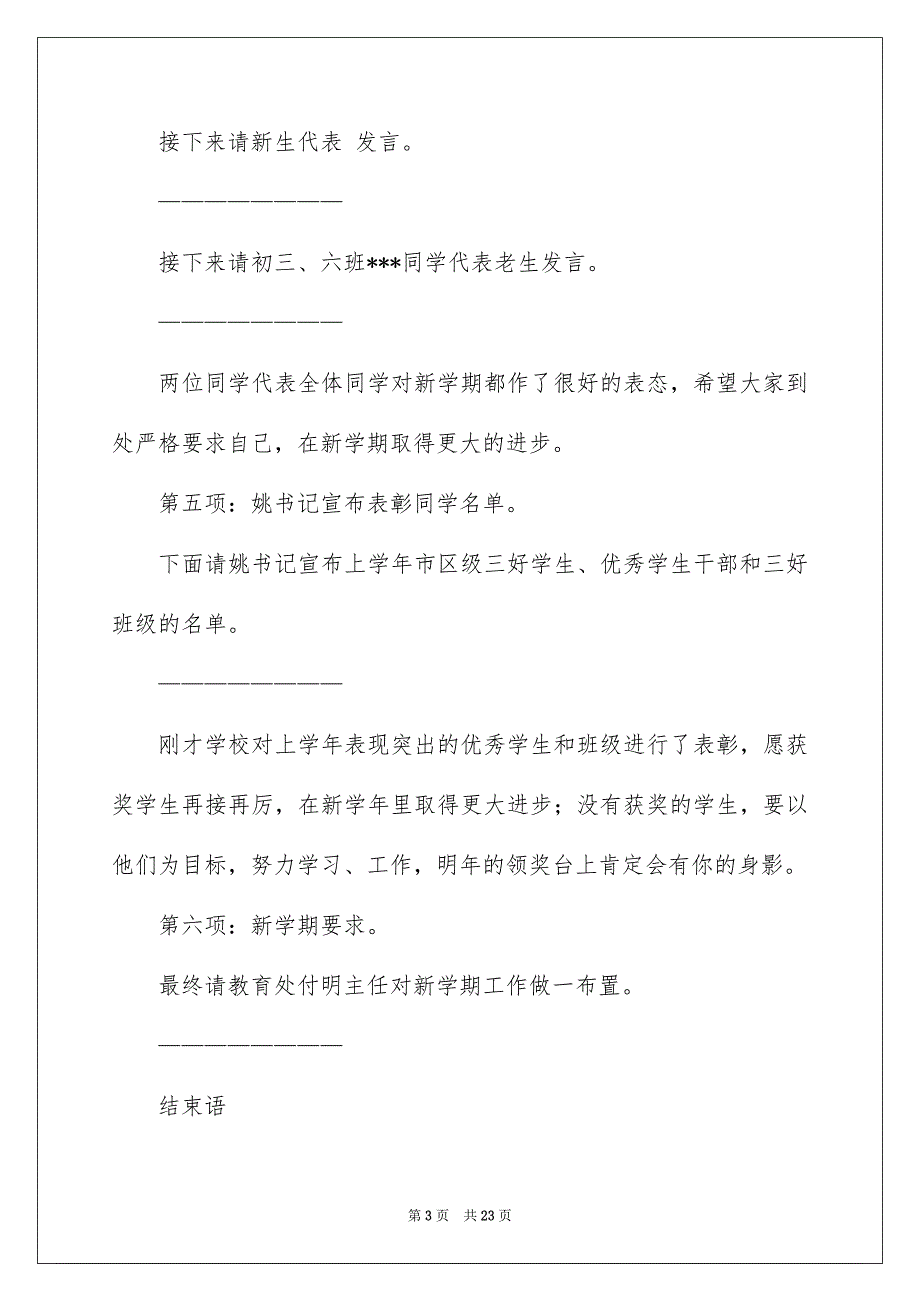 接下来请新生代表 发言。

————————

接下来请初三、六班***同学代表老生发言。

————————

两位同学代表全体同学对新学期都作了很好的表态，希望大家到处严格要求自己，在新学期取得更大的进步。

第五项：姚书记宣布表彰同学名单。

下面请姚书记宣布上学年市区级三好学生、优秀学生干部和三好班级的名单。

————————

刚才学校对上学年表现突出的优秀学生和班级进行了表彰，愿获奖学生再接再厉，在新学年里取得更大进步；没有获奖的学生，要以他们为目标，努力学习、工作，明年的领奖台上肯定会有你的身影。

第六项：新学期要求。

最终请教育处付明主任对新学期工作做一布置。

————————

结束语

第 3 页　共 23 页